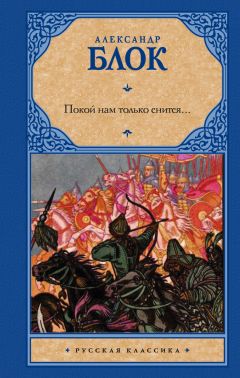 АЛЕКСАНДР
БЛОК

Покой нам только снится…

РУССКАЯ КЛАССИКА